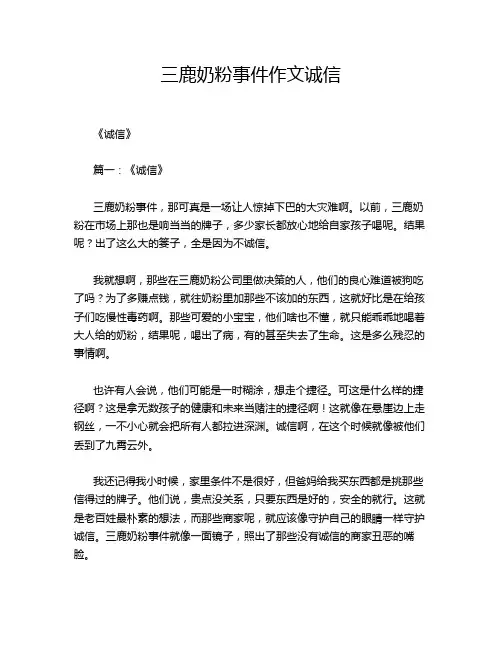 三鹿奶粉事件作文诚信

《诚信》

篇一：《诚信》

三鹿奶粉事件，那可真是一场让人惊掉下巴的大灾难啊。以前，三鹿奶粉在市场上那也是响当当的牌子，多少家长都放心地给自家孩子喝呢。结果呢？出了这么大的篓子，全是因为不诚信。

我就想啊，那些在三鹿奶粉公司里做决策的人，他们的良心难道被狗吃了吗？为了多赚点钱，就往奶粉里加那些不该加的东西，这就好比是在给孩子们吃慢性毒药啊。那些可爱的小宝宝，他们啥也不懂，就只能乖乖地喝着大人给的奶粉，结果呢，喝出了病，有的甚至失去了生命。这是多么残忍的事情啊。

也许有人会说，他们可能是一时糊涂，想走个捷径。可这是什么样的捷径啊？这是拿无数孩子的健康和未来当赌注的捷径啊！这就像在悬崖边上走钢丝，一不小心就会把所有人都拉进深渊。诚信啊，在这个时候就像被他们丢到了九霄云外。

我还记得我小时候，家里条件不是很好，但爸妈给我买东西都是挑那些信得过的牌子。他们说，贵点没关系，只要东西是好的，安全的就行。这就是老百姓最朴素的想法，而那些商家呢，就应该像守护自己的眼睛一样守护诚信。三鹿奶粉事件就像一面镜子，照出了那些没有诚信的商家丑恶的嘴脸。